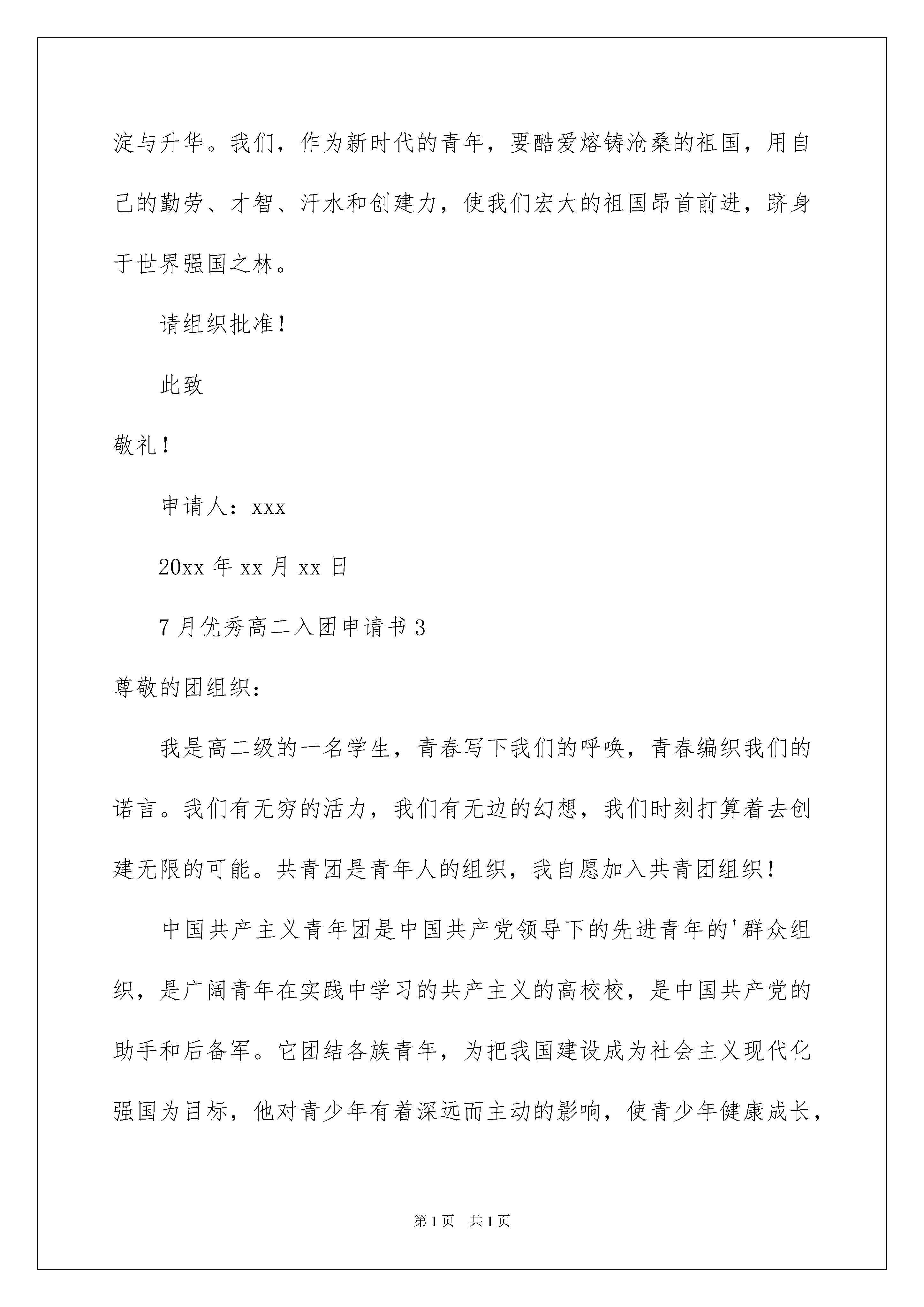 淀与升华。我们，作为新时代的青年，要酷爱熔铸沧桑的祖国，用自己的勤劳、才智、汗水和创建力，使我们宏大的祖国昂首前进，跻身于世界强国之林。

请组织批准！

此致

敬礼！

申请人：xxx

20xx 年 xx 月 xx 日

7 月优秀高二入团申请书 3

尊敬的团组织：

我是高二级的一名学生，青春写下我们的呼唤，青春编织我们的诺言。我们有无穷的活力，我们有无边的幻想，我们时刻打算着去创建无限的可能。共青团是青年人的组织，我自愿加入共青团组织！

中国共产主义青年团是中国共产党领导下的先进青年的'群众组织，是广阔青年在实践中学习的共产主义的高校校，是中国共产党的助手和后备军。它团结各族青年，为把我国建设成为社会主义现代化强国为目标，他对青少年有着深远而主动的影响，使青少年健康成长，

第 1 页　共 1 页